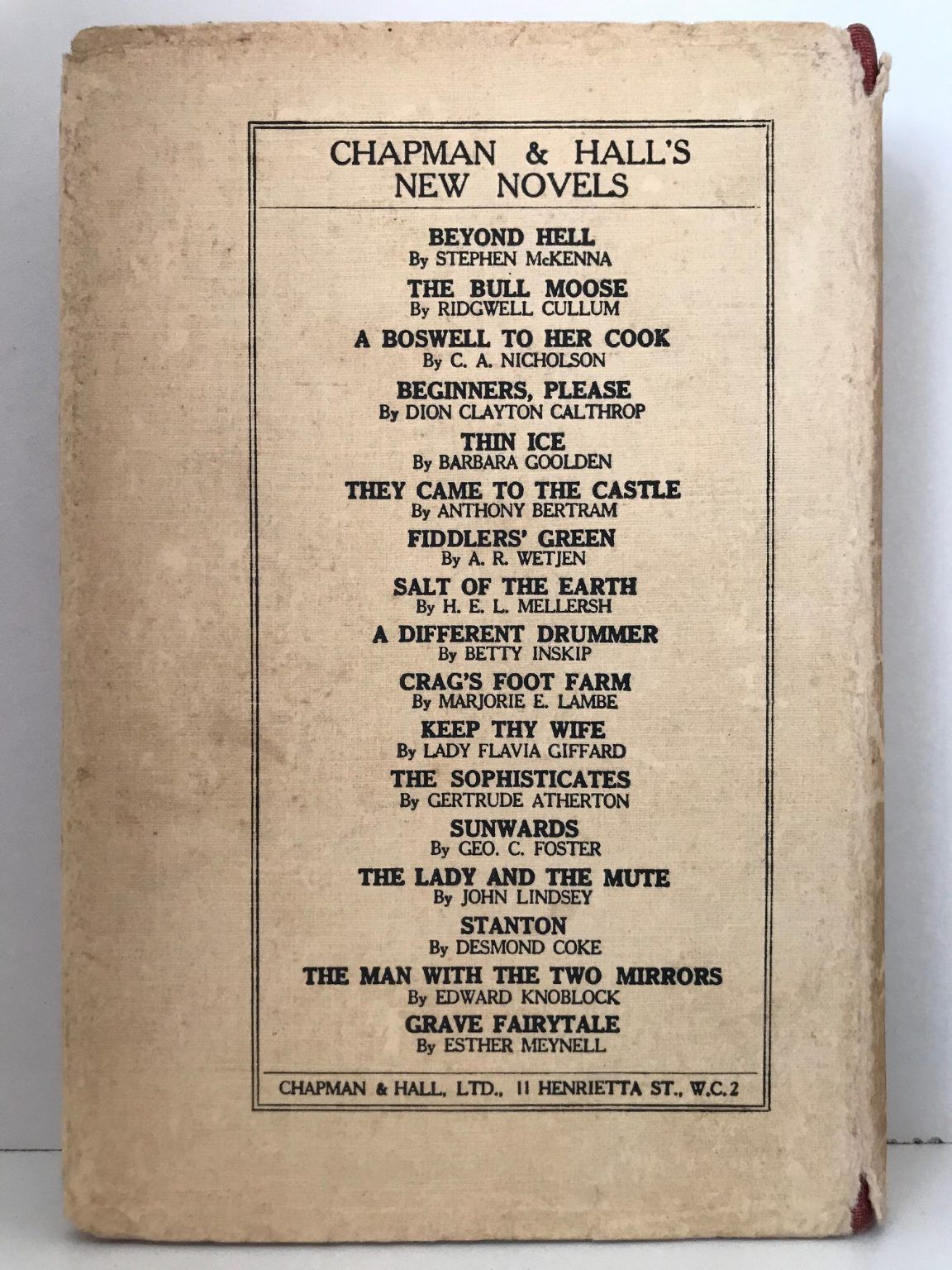 CHAPMAN & HALL'S
NEW NOVELS

BEYOND HELL
By STEPHEN McKENNA

THE BULL MOOSE
By RIDGWELL CULLUM

A BOSWELL TO HER COOK
By C. A. NICHOLSON

BEGINNERS, PLEASE
By DION CLAYTON CALTHROP

THIN ICE
By BARBARA GOOLDEN

THEY CAME TO THE CASTLE
By ANTHONY BERTRAM

FIDDLERS' GREEN
By A. R. WETJEN

SALT OF THE EARTH
By H. E. L. MELLERSH

A DIFFERENT DRUMMER
By BETTY INSKIP

CRAG'S FOOT FARM
By MARJORIE E. LAMBE

KEEP THY WIFE
By LADY FLAVIA GIFFARD

THE SOPHISTICATES
By GERTRUDE ATHERTON

SUNWARDS
By GEO. C. FOSTER

THE LADY AND THE MUTE
By JOHN LINDSEY

STANTON
By DESMOND COKE

THE MAN WITH THE TWO MIRRORS
By EDWARD KNOBLOCK

GRAVE FAIRYTALE
By ESTHER MEYNELL

CHAPMAN & HALL, LTD., 11 HENRIETTA ST., W.C.2